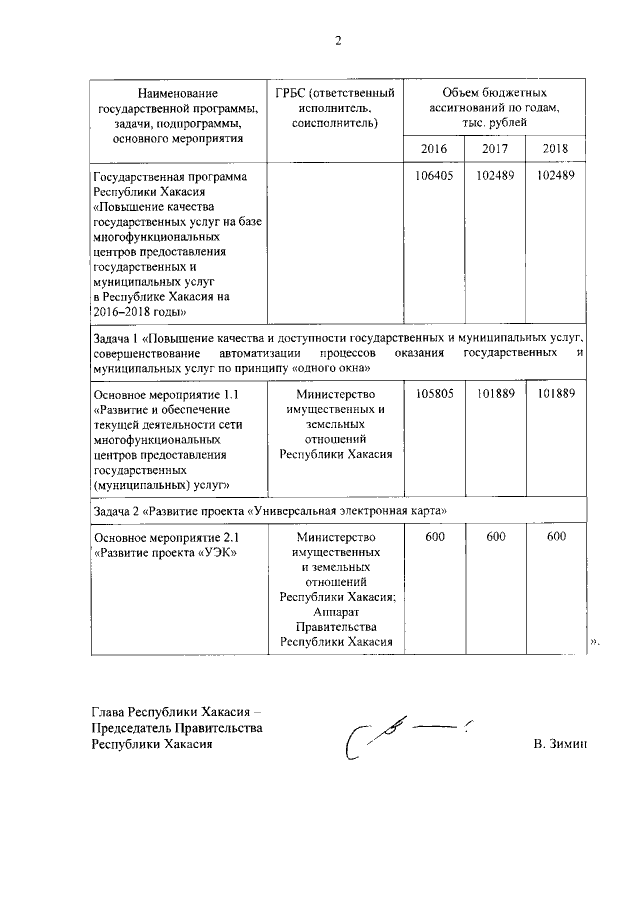 2

| Наименование государственной программы, задачи, подпрограммы, основного мероприятия | ГРБС (ответственный исполнитель, соисполнитель) | Объем бюджетных ассигнований по годам, тыс. рублей | | |
|---|---|---|---|---|
| | | 2016 | 2017 | 2018 |
| Государственная программа Республики Хакасия «Повышение качества государственных услуг на базе многофункциональных центров предоставления государственных и муниципальных услуг в Республике Хакасия на 2016–2018 годы» | | 106405 | 102489 | 102489 |
| Задача 1 «Повышение качества и доступности государственных и муниципальных услуг, совершенствование автоматизации процессов оказания государственных и муниципальных услуг по принципу «одного окна» | | | | |
| Основное мероприятие 1.1 «Развитие и обеспечение текущей деятельности сети многофункциональных центров предоставления государственных (муниципальных) услуг» | Министерство имущественных и земельных отношений Республики Хакасия | 105805 | 101889 | 101889 |
| Задача 2 «Развитие проекта «Универсальная электронная карта» | | | | |
| Основное мероприятие 2.1 «Развитие проекта «УЭК» | Министерство имущественных и земельных отношений Республики Хакасия; Аппарат Правительства Республики Хакасия | 600 | 600 | 600 |

».

Глава Республики Хакасия –
Председатель Правительства
Республики Хакасия

В. Зимин